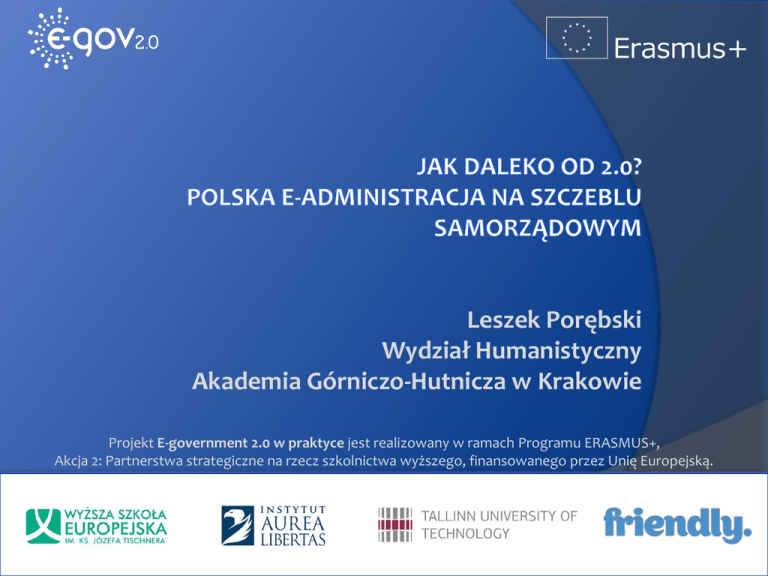 e-gov2.0

Erasmus+

JAK DALEKO OD 2.0?
POLSKA E-ADMINISTRACJA NA SZCZEBLU SAMORZĄDOWYM

Leszek Porębski
Wydział Humanistyczny
Akademia Górniczo-Hutnicza w Krakowie

Projekt E-government 2.0 w praktyce jest realizowany w ramach Programu ERASMUS+, Akcja 2: Partnerstwa strategiczne na rzecz szkolnictwa wyższego, finansowanego przez Unię Europejską.

WYŻSZA SZKOŁA EUROPEJSKA
IM. KS. JÓZEFA TISCHNERA

INSTYTUT
AUREA
LIBERTAS

TALLINN UNIVERSITY OF
TECHNOLOGY

friendly.